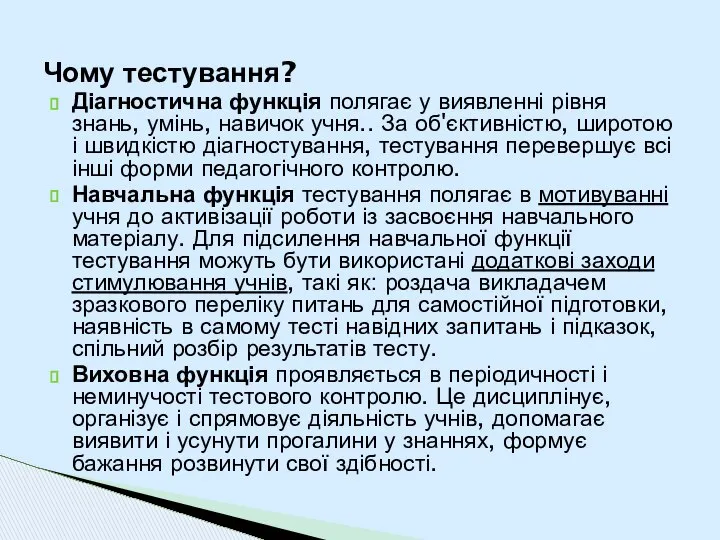 Чому тестування?

Діагностична функція полягає у виявленні рівня знань, умінь, навичок учня.. За об'єктивністю, широтою і швидкістю діагностування, тестування перевершує всі інші форми педагогічного контролю.

Навчальна функція тестування полягає в мотивуванні учня до активізації роботи із засвоєння навчального матеріалу. Для підсилення навчальної функції тестування можуть бути використані додаткові заходи стимулювання учнів, такі як: роздача викладачем зразкового переліку питань для самостійної підготовки, наявність в самому тесті навідних запитань і підказок, спільний розбір результатів тесту.

Виховна функція проявляється в періодичності і неминучості тестового контролю. Це дисциплінує, організує і спрямовує діяльність учнів, допомагає виявити і усунути прогалини у знаннях, формує бажання розвинути свої здібності.